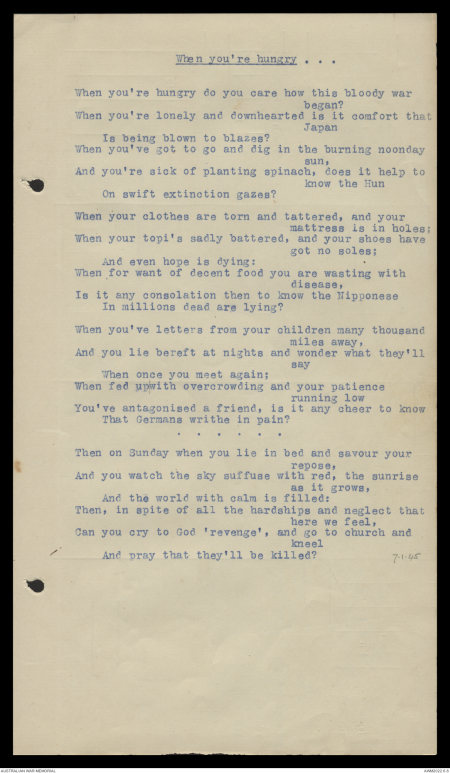 When you're hungry . . .

When you're hungry do you care how this bloody war began?
When you're lonely and downhearted is it comfort that Japan
Is being blown to blazes?
When you've got to go and dig in the burning noonday sun,
And you're sick of planting spinach, does it help to know the Hun
On swift extinction gazes?

When your clothes are torn and tattered, and your mattress is in holes;
When your topi's sadly battered, and your shoes have got no soles;
And even hope is dying:
When for want of decent food you are wasting with disease,
Is it any consolation then to know the Nipponese
In millions dead are lying?

When you've letters from your children many thousand miles away,
And you lie bereft at nights and wonder what they'll say
When once you meet again;
When fed upwith overcrowding and your patience running low
You've antagonised a friend, is it any cheer to know
That Germans writhe in pain?

. . . . . .

Then on Sunday when you lie in bed and savour your repose,
And you watch the sky suffuse with red, the sunrise as it grows,
And the world with calm is filled:
Then, in spite of all the hardships and neglect that here we feel,
Can you cry to God 'revenge', and go to church and kneel
And pray that they'll be killed?

7-1-45

AUSTRALIAN WAR MEMORIAL

AWM2022.6.5